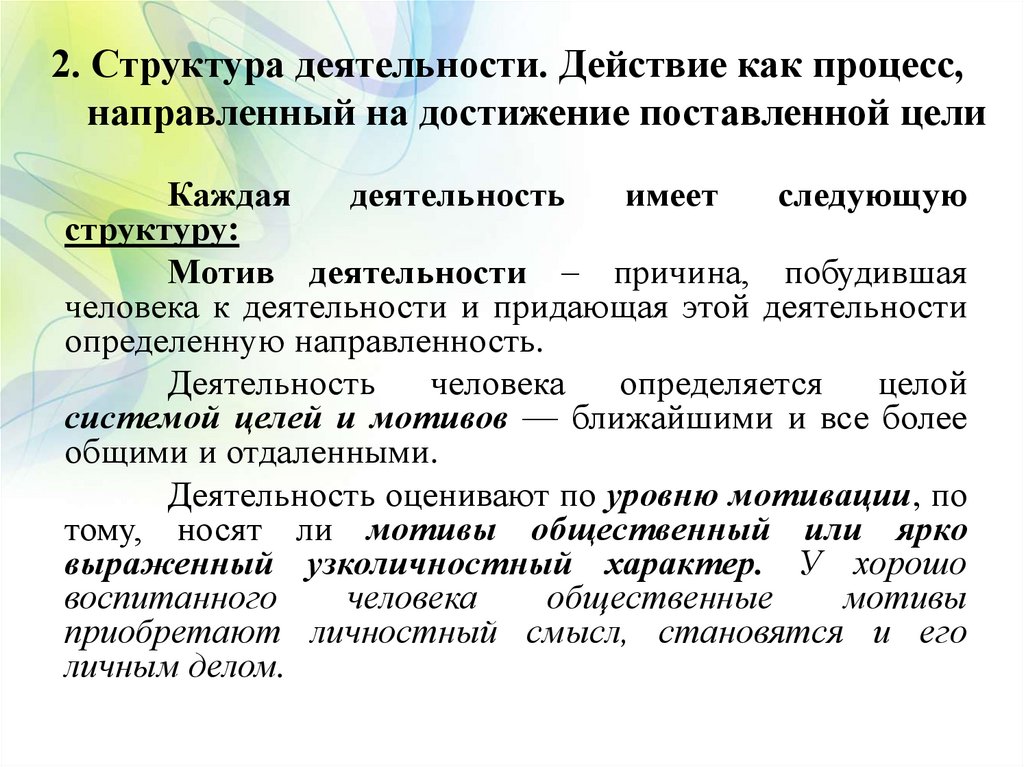 2. Структура деятельности. Действие как процесс, направленный на достижение поставленной цели

Каждая деятельность имеет следующую структуру:

Мотив деятельности – причина, побудившая человека к деятельности и придающая этой деятельности определенную направленность.

Деятельность человека определяется целой системой целей и мотивов — ближайшими и все более общими и отдаленными.

Деятельность оценивают по уровню мотивации, по тому, носят ли мотивы общественный или ярко выраженный узколичностный характер. У хорошо воспитанного человека общественные мотивы приобретают личностный смысл, становятся и его личным делом.